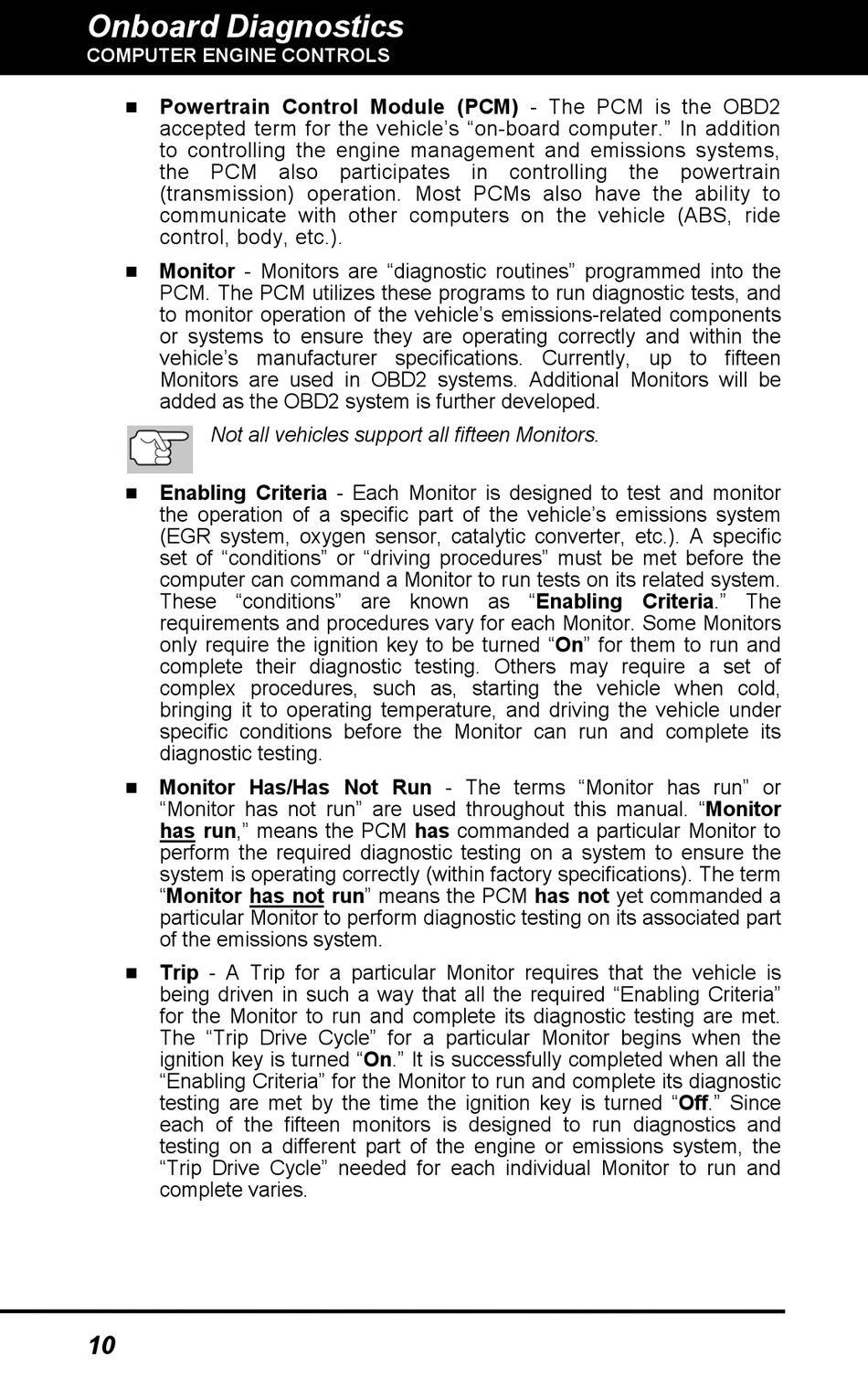 Onboard Diagnostics
COMPUTER ENGINE CONTROLS

■ Powertrain Control Module (PCM) - The PCM is the OBD2 accepted term for the vehicle's "on-board computer." In addition to controlling the engine management and emissions systems, the PCM also participates in controlling the powertrain (transmission) operation. Most PCMs also have the ability to communicate with other computers on the vehicle (ABS, ride control, body, etc.).

■ Monitor - Monitors are "diagnostic routines" programmed into the PCM. The PCM utilizes these programs to run diagnostic tests, and to monitor operation of the vehicle's emissions-related components or systems to ensure they are operating correctly and within the vehicle's manufacturer specifications. Currently, up to fifteen Monitors are used in OBD2 systems. Additional Monitors will be added as the OBD2 system is further developed.

Not all vehicles support all fifteen Monitors.

■ Enabling Criteria - Each Monitor is designed to test and monitor the operation of a specific part of the vehicle's emissions system (EGR system, oxygen sensor, catalytic converter, etc.). A specific set of "conditions" or "driving procedures" must be met before the computer can command a Monitor to run tests on its related system. These "conditions" are known as "Enabling Criteria." The requirements and procedures vary for each Monitor. Some Monitors only require the ignition key to be turned "On" for them to run and complete their diagnostic testing. Others may require a set of complex procedures, such as, starting the vehicle when cold, bringing it to operating temperature, and driving the vehicle under specific conditions before the Monitor can run and complete its diagnostic testing.

■ Monitor Has/Has Not Run - The terms "Monitor has run" or "Monitor has not run" are used throughout this manual. "Monitor has run," means the PCM has commanded a particular Monitor to perform the required diagnostic testing on a system to ensure the system is operating correctly (within factory specifications). The term "Monitor has not run" means the PCM has not yet commanded a particular Monitor to perform diagnostic testing on its associated part of the emissions system.

■ Trip - A Trip for a particular Monitor requires that the vehicle is being driven in such a way that all the required "Enabling Criteria" for the Monitor to run and complete its diagnostic testing are met. The "Trip Drive Cycle" for a particular Monitor begins when the ignition key is turned "On." It is successfully completed when all the "Enabling Criteria" for the Monitor to run and complete its diagnostic testing are met by the time the ignition key is turned "Off." Since each of the fifteen monitors is designed to run diagnostics and testing on a different part of the engine or emissions system, the "Trip Drive Cycle" needed for each individual Monitor to run and complete varies.

10